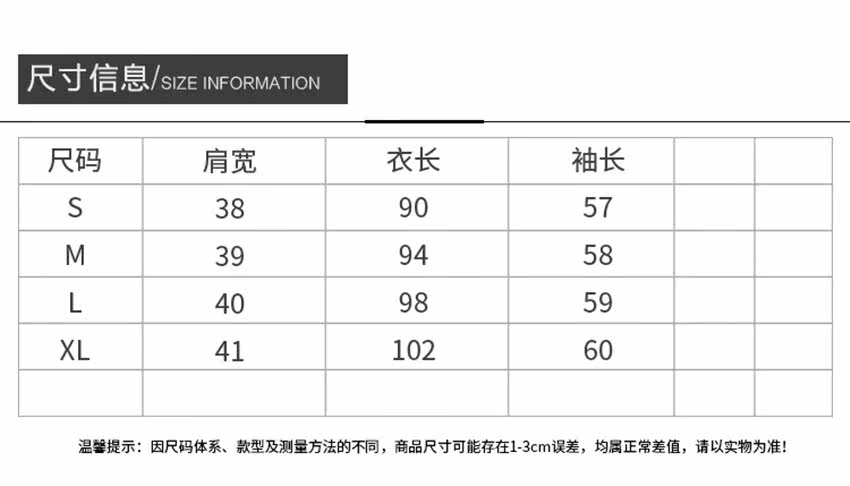 尺寸信息/SIZE INFORMATION

| 尺码 | 肩宽 | 衣长 | 袖长 | | |
|---|---|---|---|---|---|
| S | 38 | 90 | 57 | | |
| M | 39 | 94 | 58 | | |
| L | 40 | 98 | 59 | | |
| XL | 41 | 102 | 60 | | |
| | | | | | |

温馨提示：因尺码体系、款型及测量方法的不同，商品尺寸可能存在1-3cm误差，均属正常差值，请以实物为准！